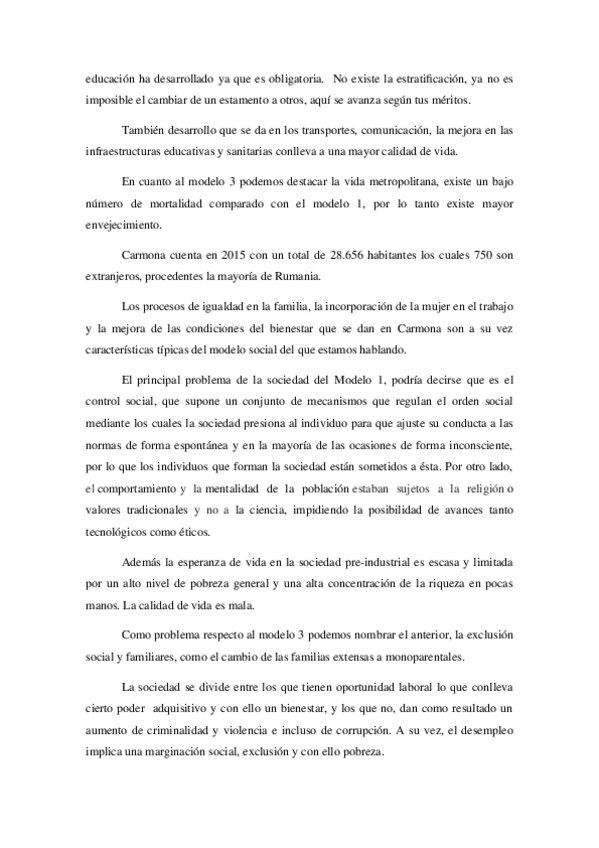 educación ha desarrollado ya que es obligatoria. No existe la estratificación, ya no es imposible el cambiar de un estamento a otros, aquí se avanza según tus méritos.

También desarrollo que se da en los transportes, comunicación, la mejora en las infraestructuras educativas y sanitarias conlleva a una mayor calidad de vida.

En cuanto al modelo 3 podemos destacar la vida metropolitana, existe un bajo número de mortalidad comparado con el modelo 1, por lo tanto existe mayor envejecimiento.

Carmona cuenta en 2015 con un total de 28.656 habitantes los cuales 750 son extranjeros, procedentes la mayoría de Rumania.

Los procesos de igualdad en la familia, la incorporación de la mujer en el trabajo y la mejora de las condiciones del bienestar que se dan en Carmona son a su vez características típicas del modelo social del que estamos hablando.

El principal problema de la sociedad del Modelo 1, podría decirse que es el control social, que supone un conjunto de mecanismos que regulan el orden social mediante los cuales la sociedad presiona al individuo para que ajuste su conducta a las normas de forma espontánea y en la mayoría de las ocasiones de forma inconsciente, por lo que los individuos que forman la sociedad están sometidos a ésta. Por otro lado, el comportamiento y la mentalidad de la población estaban sujetos a la religión o valores tradicionales y no a la ciencia, impidiendo la posibilidad de avances tanto tecnológicos como éticos.

Además la esperanza de vida en la sociedad pre-industrial es escasa y limitada por un alto nivel de pobreza general y una alta concentración de la riqueza en pocas manos. La calidad de vida es mala.

Como problema respecto al modelo 3 podemos nombrar el anterior, la exclusión social y familiares, como el cambio de las familias extensas a monoparentales.

La sociedad se divide entre los que tienen oportunidad laboral lo que conlleva cierto poder adquisitivo y con ello un bienestar, y los que no, dan como resultado un aumento de criminalidad y violencia e incluso de corrupción. A su vez, el desempleo implica una marginación social, exclusión y con ello pobreza.